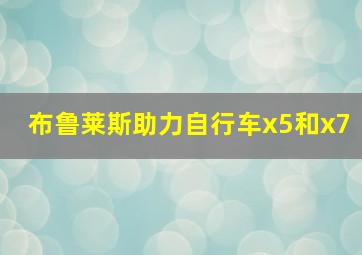 布鲁莱斯助力自行车x5和x7